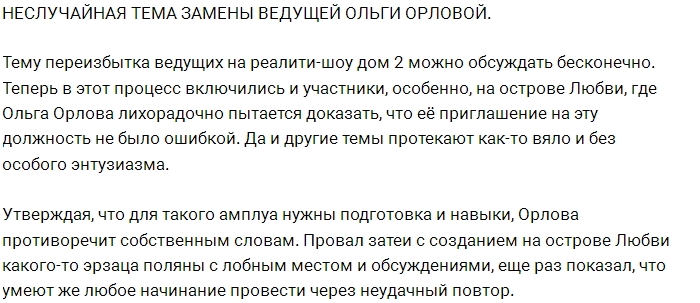 НЕСЛУЧАЙНАЯ ТЕМА ЗАМЕНЫ ВЕДУЩЕЙ ОЛЬГИ ОРЛОВОЙ.

Тему переизбытка ведущих на реалити-шоу дом 2 можно обсуждать бесконечно. Теперь в этот процесс включились и участники, особенно, на острове Любви, где Ольга Орлова лихорадочно пытается доказать, что её приглашение на эту должность не было ошибкой. Да и другие темы протекают как-то вяло и без особого энтузиазма.

Утверждая, что для такого амплуа нужны подготовка и навыки, Орлова противоречит собственным словам. Провал затеи с созданием на острове Любви какого-то эрзаца поляны с лобным местом и обсуждениями, еще раз показал, что умеют же любое начинание провести через неудачный повтор.